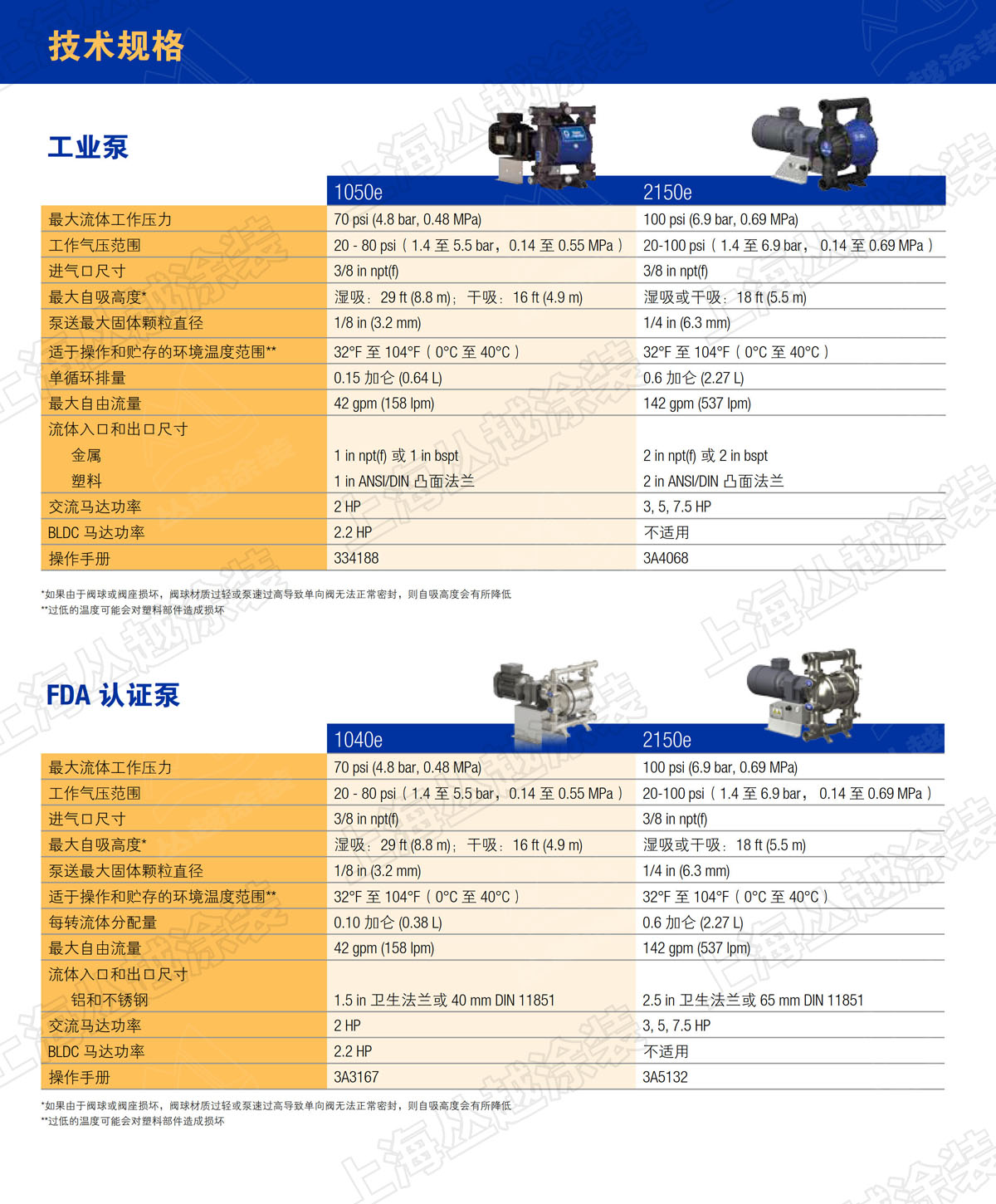 技术规格

工业泵

| | 1050e | 2150e |
|---|---|---|
| 最大流体工作压力 | 70 psi (4.8 bar, 0.48 MPa) | 100 psi (6.9 bar, 0.69 MPa) |
| 工作气压范围 | 20 - 80 psi（1.4 至 5.5 bar，0.14 至 0.55 MPa） | 20-100 psi（1.4 至 6.9 bar， 0.14 至 0.69 MPa） |
| 进气口尺寸 | 3/8 in npt(f) | 3/8 in npt(f) |
| 最大自吸高度* | 湿吸：29 ft (8.8 m)；干吸：16 ft (4.9 m) | 湿吸或干吸：18 ft (5.5 m) |
| 泵送最大固体颗粒直径 | 1/8 in (3.2 mm) | 1/4 in (6.3 mm) |
| 适于操作和贮存的环境温度范围** | 32°F 至 104°F（0°C 至 40°C） | 32°F 至 104°F（0°C 至 40°C） |
| 单循环排量 | 0.15 加仑 (0.64 L) | 0.6 加仑 (2.27 L) |
| 最大自由流量 | 42 gpm (158 lpm) | 142 gpm (537 lpm) |
| 流体入口和出口尺寸 | | |
| 金属 | 1 in npt(f) 或 1 in bspt | 2 in npt(f) 或 2 in bspt |
| 塑料 | 1 in ANSI/DIN 凸面法兰 | 2 in ANSI/DIN 凸面法兰 |
| 交流马达功率 | 2 HP | 3, 5, 7.5 HP |
| BLDC 马达功率 | 2.2 HP | 不适用 |
| 操作手册 | 334188 | 3A4068 |

*如果由于阀球或阀座损坏，阀球材质过轻或泵速过高导致单向阀无法正常密封，则自吸高度会有所降低
**过低的温度可能会对塑料部件造成损坏

FDA 认证泵

| | 1040e | 2150e |
|---|---|---|
| 最大流体工作压力 | 70 psi (4.8 bar, 0.48 MPa) | 100 psi (6.9 bar, 0.69 MPa) |
| 工作气压范围 | 20 - 80 psi（1.4 至 5.5 bar，0.14 至 0.55 MPa） | 20-100 psi（1.4 至 6.9 bar， 0.14 至 0.69 MPa） |
| 进气口尺寸 | 3/8 in npt(f) | 3/8 in npt(f) |
| 最大自吸高度* | 湿吸：29 ft (8.8 m)；干吸：16 ft (4.9 m) | 湿吸或干吸：18 ft (5.5 m) |
| 泵送最大固体颗粒直径 | 1/8 in (3.2 mm) | 1/4 in (6.3 mm) |
| 适于操作和贮存的环境温度范围** | 32°F 至 104°F（0°C 至 40°C） | 32°F 至 104°F（0°C 至 40°C） |
| 每转流体分配量 | 0.10 加仑 (0.38 L) | 0.6 加仑 (2.27 L) |
| 最大自由流量 | 42 gpm (158 lpm) | 142 gpm (537 lpm) |
| 流体入口和出口尺寸 | | |
| 铝和不锈钢 | 1.5 in 卫生法兰或 40 mm DIN 11851 | 2.5 in 卫生法兰或 65 mm DIN 11851 |
| 交流马达功率 | 2 HP | 3, 5, 7.5 HP |
| BLDC 马达功率 | 2.2 HP | 不适用 |
| 操作手册 | 3A3167 | 3A5132 |

*如果由于阀球或阀座损坏，阀球材质过轻或泵速过高导致单向阀无法正常密封，则自吸高度会有所降低
**过低的温度可能会对塑料部件造成损坏

上海丛越涂装